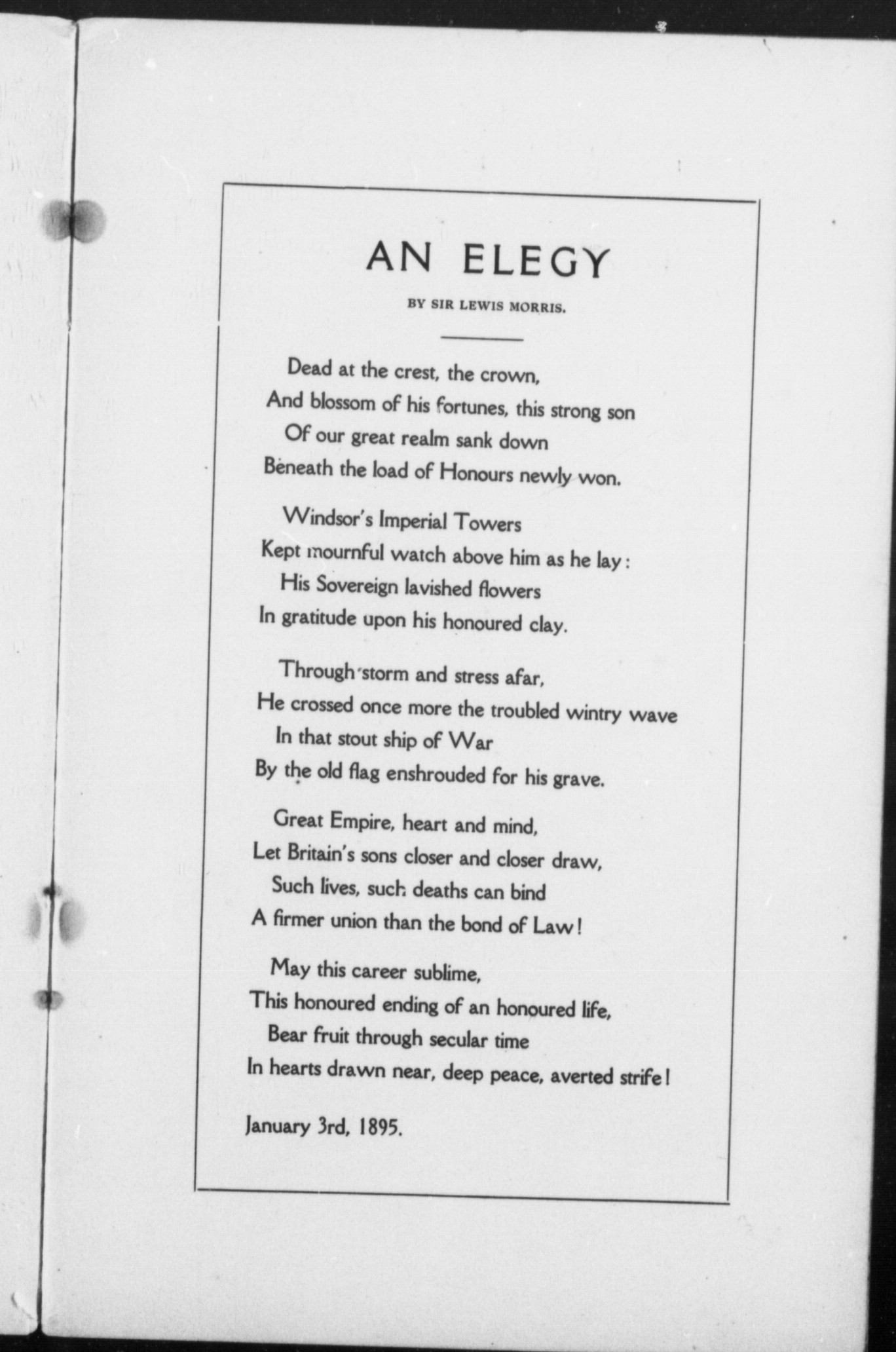 AN ELEGY

BY SIR LEWIS MORRIS.

Dead at the crest, the crown,
And blossom of his fortunes, this strong son
Of our great realm sank down
Beneath the load of Honours newly won.

Windsor's Imperial Towers
Kept mournful watch above him as he lay:
His Sovereign lavished flowers
In gratitude upon his honoured clay.

Through storm and stress afar,
He crossed once more the troubled wintry wave
In that stout ship of War
By the old flag enshrouded for his grave.

Great Empire, heart and mind,
Let Britain's sons closer and closer draw,
Such lives, such deaths can bind
A firmer union than the bond of Law!

May this career sublime,
This honoured ending of an honoured life,
Bear fruit through secular time
In hearts drawn near, deep peace, averted strife!

January 3rd, 1895.